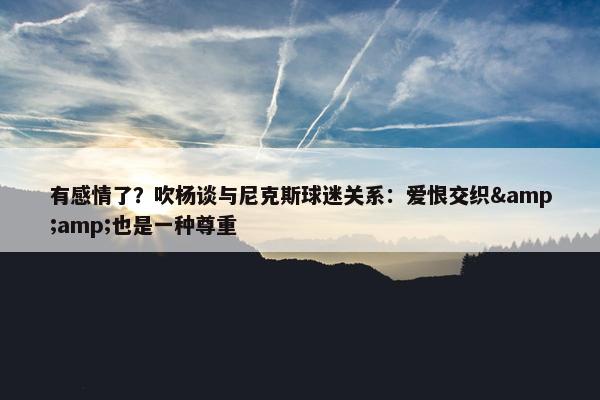 有感情了？吹杨谈与尼克斯球迷关系：爱恨交织&amp;amp;也是一种尊重